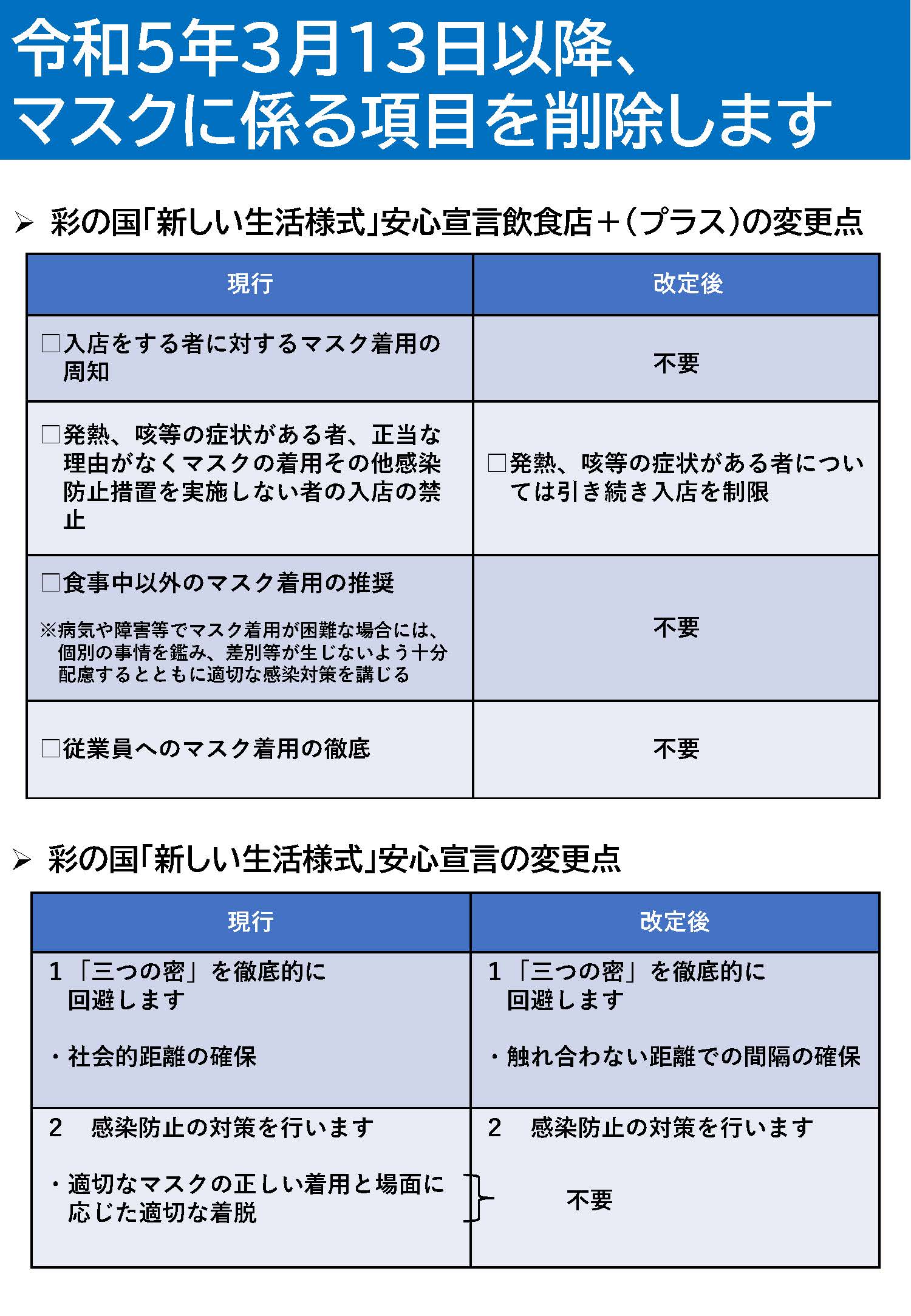 令和5年3月13日以降、
マスクに係る項目を削除します

➢ 彩の国「新しい生活様式」安心宣言飲食店＋（プラス）の変更点

| 現行 | 改定後 |
|---|---|
| □入店をする者に対するマスク着用の周知 | 不要 |
| □発熱、咳等の症状がある者、正当な理由がなくマスクの着用その他感染防止措置を実施しない者の入店の禁止 | □発熱、咳等の症状がある者については引き続き入店を制限 |
| □食事中以外のマスク着用の推奨 ※病気や障害等でマスク着用が困難な場合には、個別の事情を鑑み、差別等が生じないよう十分配慮するとともに適切な感染対策を講じる | 不要 |
| □従業員へのマスク着用の徹底 | 不要 |

➢ 彩の国「新しい生活様式」安心宣言の変更点

| 現行 | 改定後 |
|---|---|
| 1 「三つの密」を徹底的に回避します ・社会的距離の確保 | 1 「三つの密」を徹底的に回避します ・触れ合わない距離での間隔の確保 |
| 2　感染防止の対策を行います ・適切なマスクの正しい着用と場面に応じた適切な着脱 | 2　感染防止の対策を行います 不要 |